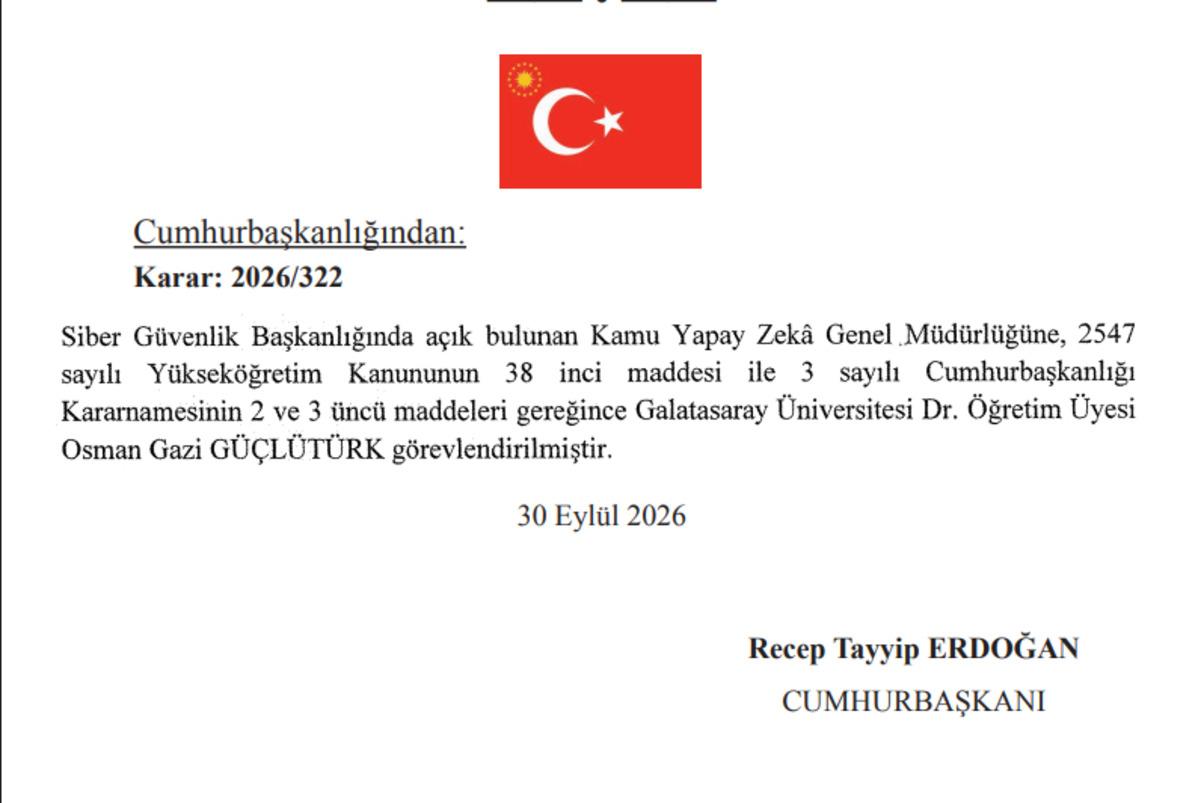 Cumhurbaşkanlığından:

Karar: 2026/322

Siber Güvenlik Başkanlığında açık bulunan Kamu Yapay Zekâ Genel Müdürlüğüne, 2547 sayılı Yükseköğretim Kanununun 38 inci maddesi ile 3 sayılı Cumhurbaşkanlığı Kararnamesinin 2 ve 3 üncü maddeleri gereğince Galatasaray Üniversitesi Dr. Öğretim Üyesi Osman Gazi GÜÇLÜTÜRK görevlendirilmiştir.

30 Eylül 2026

Recep Tayyip ERDOĞAN
CUMHURBAŞKANI